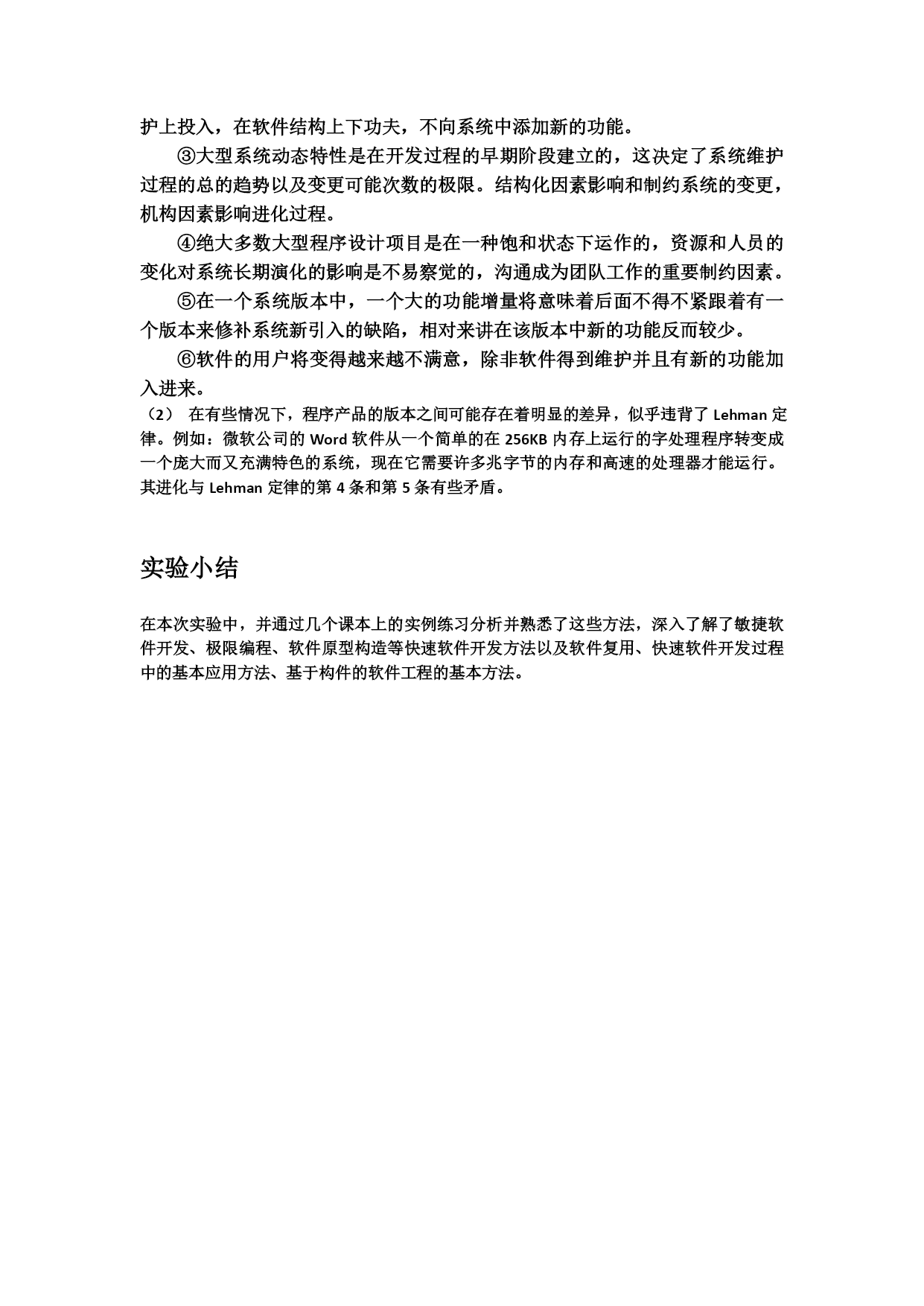 护上投入，在软件结构上下功夫，不向系统中添加新的功能。

③大型系统动态特性是在开发过程的早期阶段建立的，这决定了系统维护过程的总的趋势以及变更可能次数的极限。结构化因素影响和制约系统的变更，机构因素影响进化过程。

④绝大多数大型程序设计项目是在一种饱和状态下运作的，资源和人员的变化对系统长期演化的影响是不易察觉的，沟通成为团队工作的重要制约因素。

⑤在一个系统版本中，一个大的功能增量将意味着后面不得不紧跟着有一个版本来修补系统新引入的缺陷，相对来讲在该版本中新的功能反而较少。

⑥软件的用户将变得越来越不满意，除非软件得到维护并且有新的功能加入进来。

（2） 在有些情况下，程序产品的版本之间可能存在着明显的差异，似乎违背了 Lehman 定律。例如：微软公司的 Word 软件从一个简单的在 256KB 内存上运行的字处理程序转变成一个庞大而又充满特色的系统，现在它需要许多兆字节的内存和高速的处理器才能运行。其进化与 Lehman 定律的第 4 条和第 5 条有些矛盾。

实验小结

在本次实验中，并通过几个课本上的实例练习分析并熟悉了这些方法，深入了解了敏捷软件开发、极限编程、软件原型构造等快速软件开发方法以及软件复用、快速软件开发过程中的基本应用方法、基于构件的软件工程的基本方法。